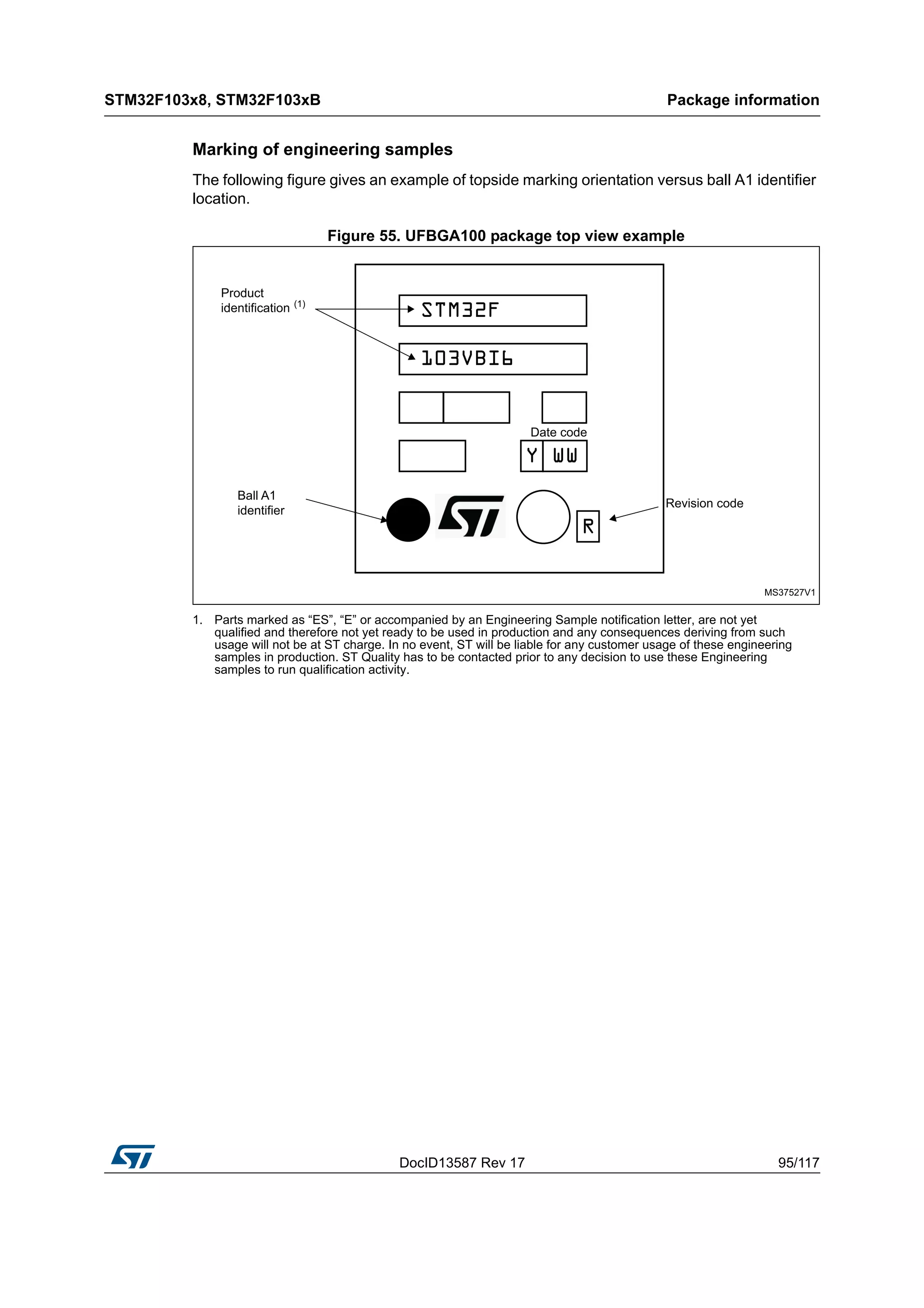 STM32F103x8, STM32F103xB

Package information

Marking of engineering samples

The following figure gives an example of topside marking orientation versus ball A1 identifier location.

Figure 55. UFBGA100 package top view example

Product identification $^{(1)}$

STM32F

103VBI6

Date code

Y WW

Ball A1 identifier

Revision code

R

MS37527V1

1. Parts marked as “ES”, “E” or accompanied by an Engineering Sample notification letter, are not yet qualified and therefore not yet ready to be used in production and any consequences deriving from such usage will not be at ST charge. In no event, ST will be liable for any customer usage of these engineering samples in production. ST Quality has to be contacted prior to any decision to use these Engineering samples to run qualification activity.

DocID13587 Rev 17

95/117